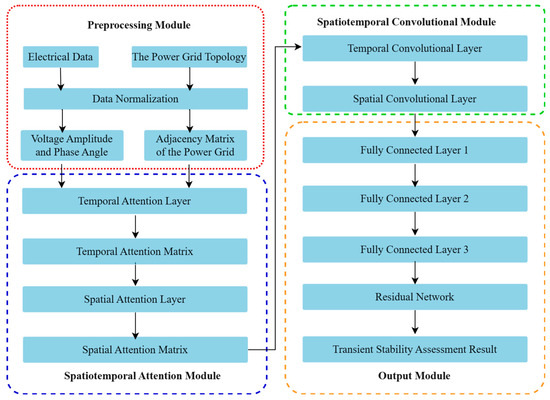 Preprocessing Module

Electrical Data

The Power Grid Topology

Data Normalization

Voltage Amplitude and Phase Angle

Adjacency Matrix of the Power Grid

Temporal Attention Layer

Temporal Attention Matrix

Spatial Attention Layer

Spatial Attention Matrix

Spatiotemporal Attention Module

Spatiotemporal Convolutional Module

Temporal Convolutional Layer

Spatial Convolutional Layer

Fully Connected Layer 1

Fully Connected Layer 2

Fully Connected Layer 3

Residual Network

Transient Stability Assessment Result

Output Module